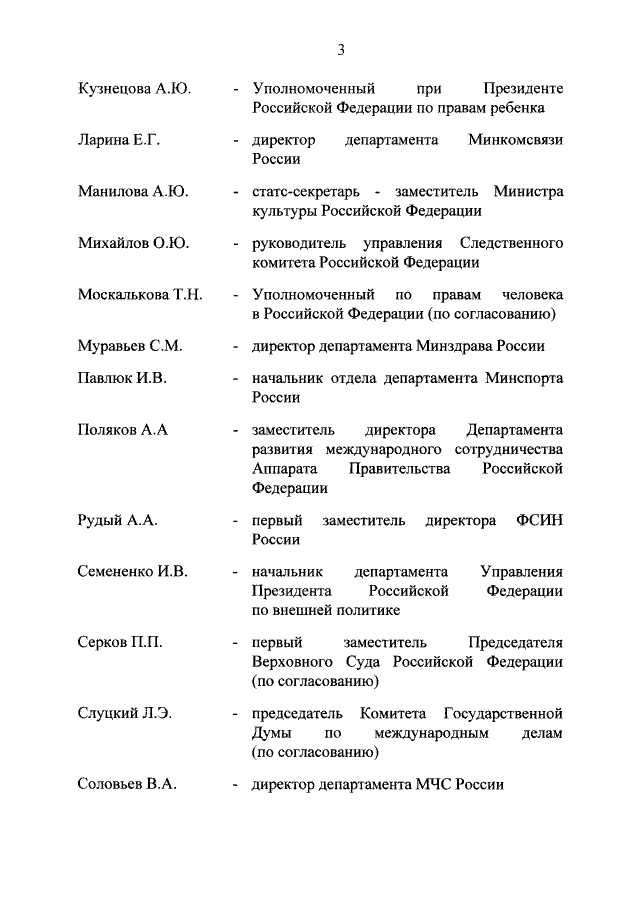 3

Кузнецова А.Ю. - Уполномоченный при Президенте Российской Федерации по правам ребенка

Ларина Е.Г. - директор департамента Минкомсвязи России

Манилова А.Ю. - статс-секретарь - заместитель Министра культуры Российской Федерации

Михайлов О.Ю. - руководитель управления Следственного комитета Российской Федерации

Москалькова Т.Н. - Уполномоченный по правам человека в Российской Федерации (по согласованию)

Муравьев С.М. - директор департамента Минздрава России

Павлюк И.В. - начальник отдела департамента Минспорта России

Поляков А.А - заместитель директора Департамента развития международного сотрудничества Аппарата Правительства Российской Федерации

Рудый А.А. - первый заместитель директора ФСИН России

Семененко И.В. - начальник департамента Управления Президента Российской Федерации по внешней политике

Серков П.П. - первый заместитель Председателя Верховного Суда Российской Федерации (по согласованию)

Слуцкий Л.Э. - председатель Комитета Государственной Думы по международным делам (по согласованию)

Соловьев В.А. - директор департамента МЧС России